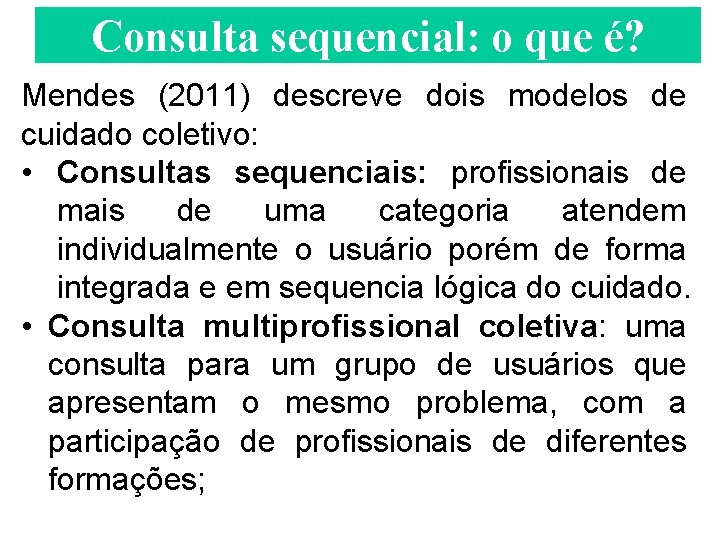 Consulta sequencial: o que é?

Mendes (2011) descreve dois modelos de cuidado coletivo:

• Consultas sequenciais: profissionais de mais de uma categoria atendem individualmente o usuário porém de forma integrada e em sequencia lógica do cuidado.
• Consulta multiprofissional coletiva: uma consulta para um grupo de usuários que apresentam o mesmo problema, com a participação de profissionais de diferentes formações;